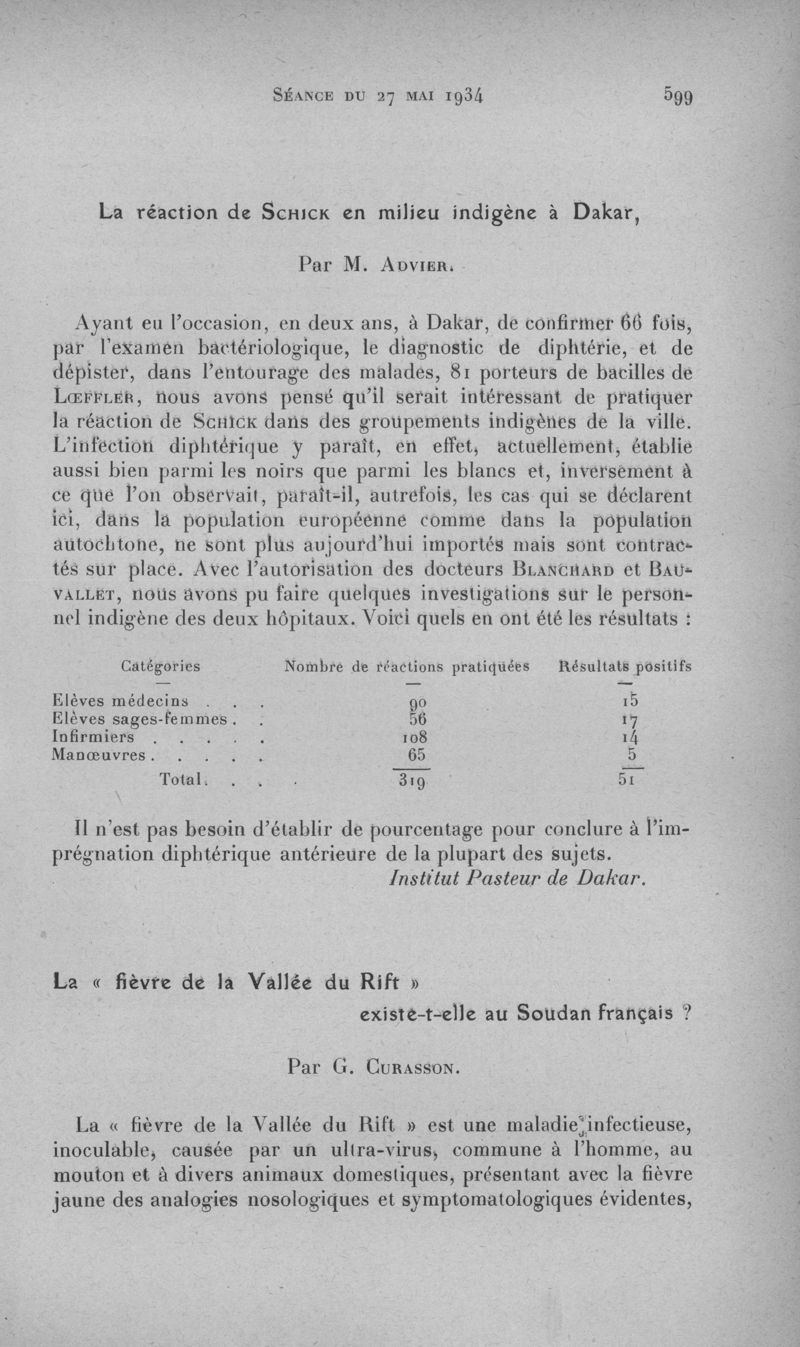 Séance du 27 mai 1934 599

La réaction de Schick en milieu indigène à Dakar,

Par M. Advier.

Ayant eu l'occasion, en deux ans, à Dakar, de confirmer 66 fois, par l'examen bactériologique, le diagnostic de diphtérie, et de dépister, dans l'entourage des malades, 81 porteurs de bacilles de Lœffler, nous avons pensé qu'il serait intéressant de pratiquer la réaction de Schick dans des groupements indigènes de la ville. L'infection diphtérique y paraît, en effet, actuellement, établie aussi bien parmi les noirs que parmi les blancs et, inversement à ce que l'on observait, paraît-il, autrefois, les cas qui se déclarent ici, dans la population européenne comme dans la population autochtone, ne sont plus aujourd'hui importés mais sont contractés sur place. Avec l'autorisation des docteurs Blanchard et Bauvallet, nous avons pu faire quelques investigations sur le personnel indigène des deux hôpitaux. Voici quels en ont été les résultats :

| Catégories | Nombre de réactions pratiquées | Résultats positifs |
|---|---|---|
| Elèves médecins . . . | 90 | 15 |
| Elèves sages-femmes . . | 56 | 17 |
| Infirmiers . . . . . | 108 | 14 |
| Manœuvres . . . . . | 65 | 5 |
| Total. . . . | 319 | 51 |

Il n'est pas besoin d'établir de pourcentage pour conclure à l'imprégnation diphtérique antérieure de la plupart des sujets.

Institut Pasteur de Dakar.

La « fièvre de la Vallée du Rift » existe-t-elle au Soudan français ?

Par G. Curasson.

La « fièvre de la Vallée du Rift » est une maladie infectieuse, inoculable, causée par un ultra-virus, commune à l'homme, au mouton et à divers animaux domestiques, présentant avec la fièvre jaune des analogies nosologiques et symptomatologiques évidentes,